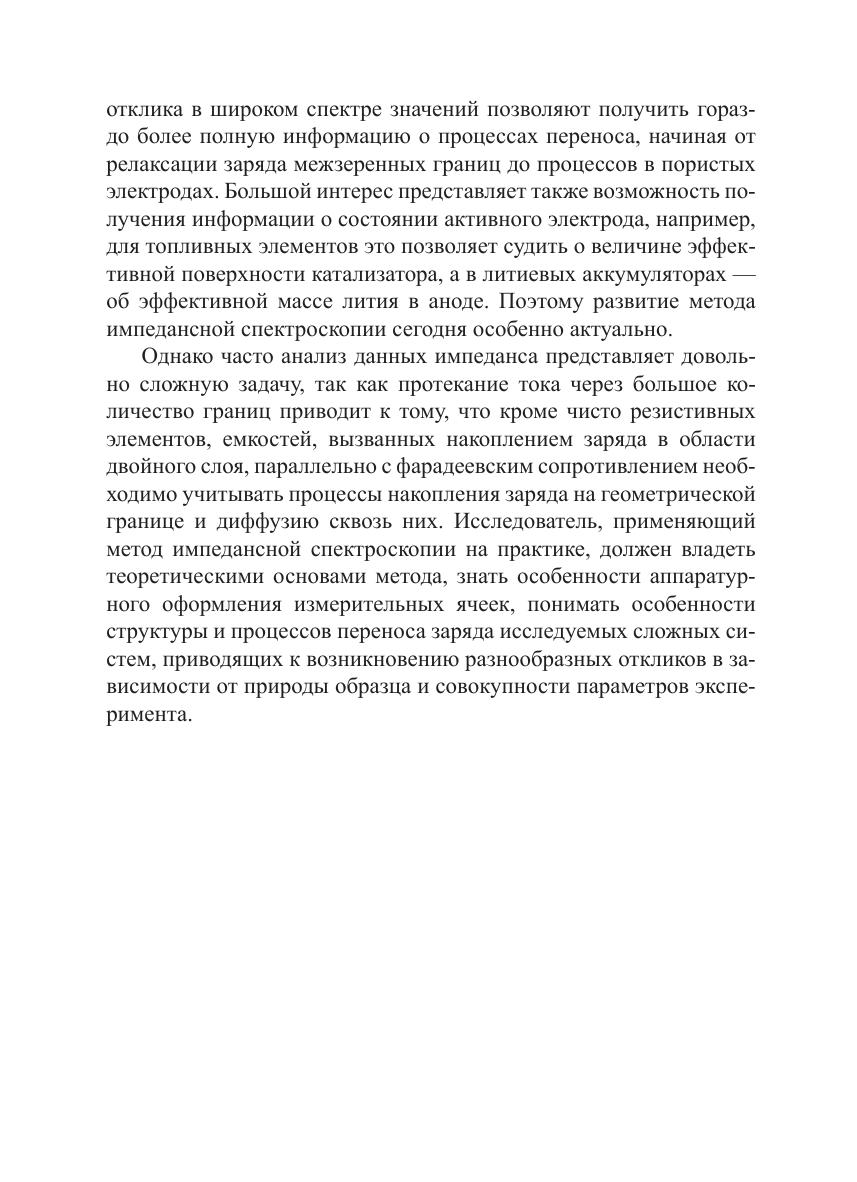 отклика в широком спектре значений позволяют получить гораздо более полную информацию о процессах переноса, начиная от релаксации заряда межзеренных границ до процессов в пористых электродах. Большой интерес представляет также возможность получения информации о состоянии активного электрода, например, для топливных элементов это позволяет судить о величине эффективной поверхности катализатора, а в литиевых аккумуляторах — об эффективной массе лития в аноде. Поэтому развитие метода импедансной спектроскопии сегодня особенно актуально.

Однако часто анализ данных импеданса представляет довольно сложную задачу, так как протекание тока через большое количество границ приводит к тому, что кроме чисто резистивных элементов, емкостей, вызванных накоплением заряда в области двойного слоя, параллельно с фарадеевским сопротивлением необходимо учитывать процессы накопления заряда на геометрической границе и диффузию сквозь них. Исследователь, применяющий метод импедансной спектроскопии на практике, должен владеть теоретическими основами метода, знать особенности аппаратурного оформления измерительных ячеек, понимать особенности структуры и процессов переноса заряда исследуемых сложных систем, приводящих к возникновению разнообразных откликов в зависимости от природы образца и совокупности параметров эксперимента.